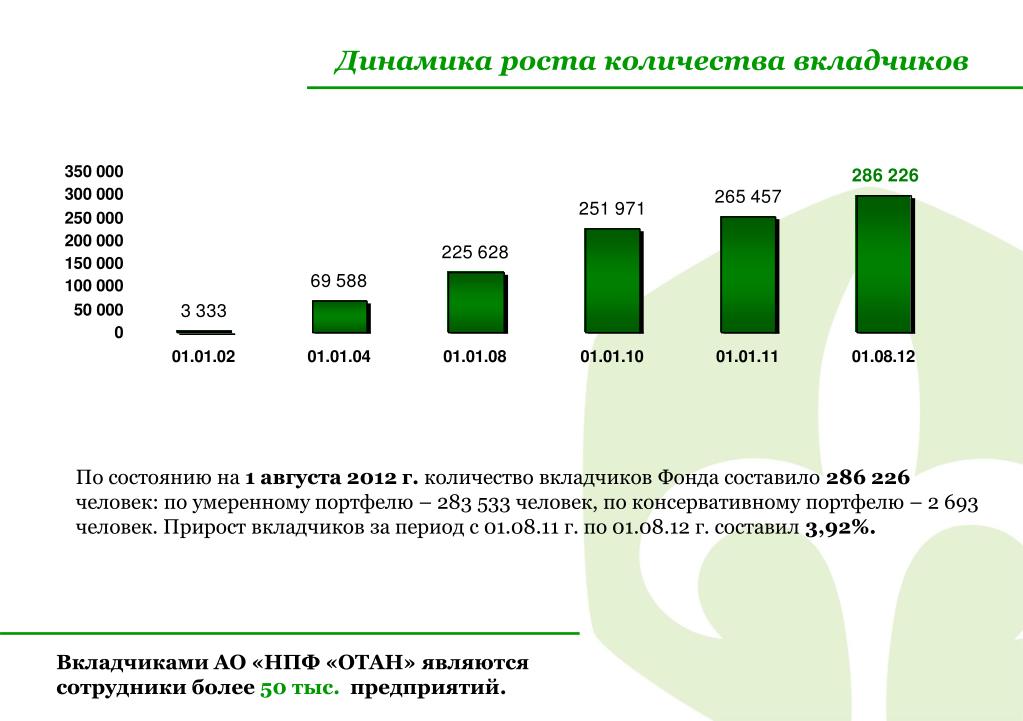 Динамика роста количества вкладчиков

350 000
300 000
250 000
200 000
150 000
100 000
50 000
0

3 333
69 588
225 628
251 971
265 457
286 226

01.01.02
01.01.04
01.01.08
01.01.10
01.01.11
01.08.12

По состоянию на 1 августа 2012 г. количество вкладчиков Фонда составило 286 226 человек: по умеренному портфелю – 283 533 человек, по консервативному портфелю – 2 693 человек. Прирост вкладчиков за период с 01.08.11 г. по 01.08.12 г. составил 3,92%.

Вкладчиками АО «НПФ «ОТАН» являются сотрудники более 50 тыс. предприятий.